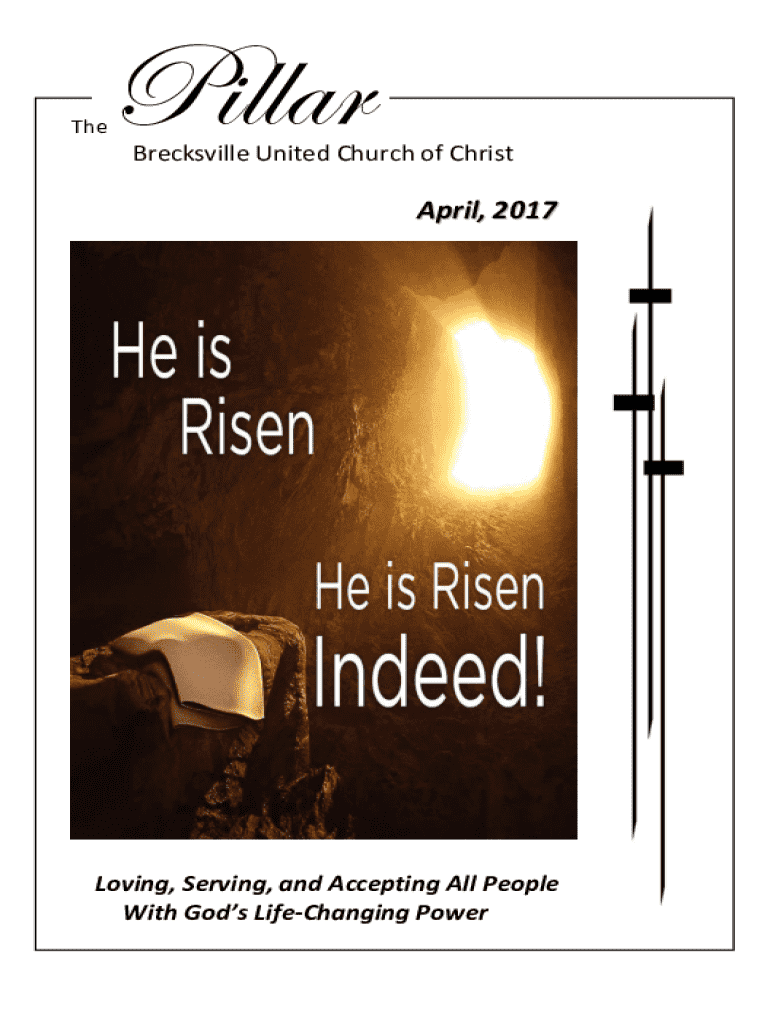 The Pillar

Brecksville United Church of Christ

April, 2017

He is Risen

He is Risen Indeed!

Loving, Serving, and Accepting All People With God's Life-Changing Power